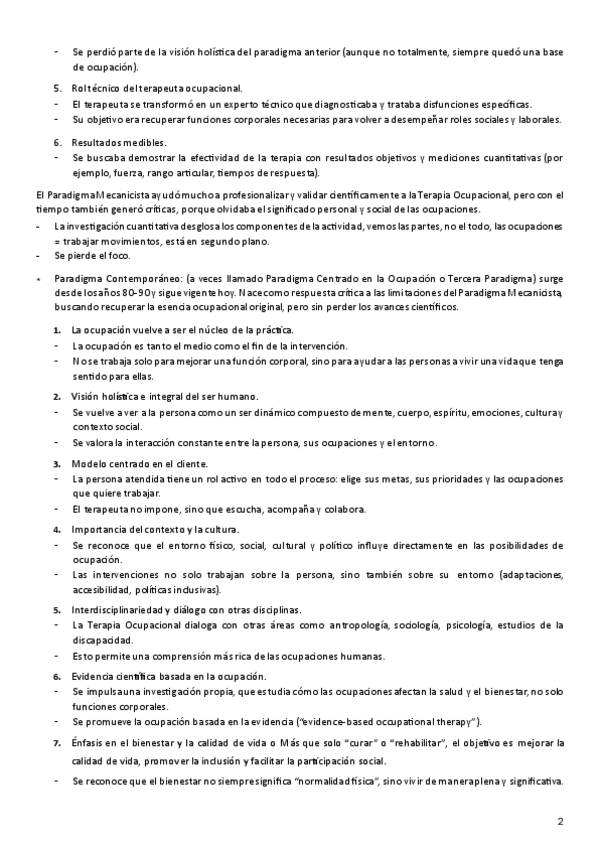 - Se perdió parte de la visión holística del paradigma anterior (aunque no totalmente, siempre quedó una base de ocupación).

5. Rol técnico del terapeuta ocupacional.
- El terapeuta se transformó en un experto técnico que diagnosticaba y trataba disfunciones específicas.
- Su objetivo era recuperar funciones corporales necesarias para volver a desempeñar roles sociales y laborales.

6. Resultados medibles.
- Se buscaba demostrar la efectividad de la terapia con resultados objetivos y mediciones cuantitativas (por ejemplo, fuerza, rango articular, tiempos de respuesta).

El Paradigma Mecanicista ayudó mucho a profesionalizar y validar científicamente a la Terapia Ocupacional, pero con el tiempo también generó críticas, porque olvidaba el significado personal y social de las ocupaciones.
- La investigación cuantitativa desglosa los componentes de la actividad, vemos las partes, no el todo, las ocupaciones = trabajar movimientos, está en segundo plano.
- Se pierde el foco.

- Paradigma Contemporáneo: (a veces llamado Paradigma Centrado en la Ocupación o Tercera Paradigma) surge desde los años 80-90 y sigue vigente hoy. Nace como respuesta crítica a las limitaciones del Paradigma Mecanicista, buscando recuperar la esencia ocupacional original, pero sin perder los avances científicos.

1. La ocupación vuelve a ser el núcleo de la práctica.
- La ocupación es tanto el medio como el fin de la intervención.
- No se trabaja solo para mejorar una función corporal, sino para ayudar a las personas a vivir una vida que tenga sentido para ellas.

2. Visión holística e integral del ser humano.
- Se vuelve a ver a la persona como un ser dinámico compuesto de mente, cuerpo, espíritu, emociones, cultura y contexto social.
- Se valora la interacción constante entre la persona, sus ocupaciones y el entorno.

3. Modelo centrado en el cliente.
- La persona atendida tiene un rol activo en todo el proceso: elige sus metas, sus prioridades y las ocupaciones que quiere trabajar.
- El terapeuta no impone, sino que escucha, acompaña y colabora.

4. Importancia del contexto y la cultura.
- Se reconoce que el entorno físico, social, cultural y político influye directamente en las posibilidades de ocupación.
- Las intervenciones no solo trabajan sobre la persona, sino también sobre su entorno (adaptaciones, accesibilidad, políticas inclusivas).

5. Interdisciplinariedad y diálogo con otras disciplinas.
- La Terapia Ocupacional dialoga con otras áreas como antropología, sociología, psicología, estudios de la discapacidad.
- Esto permite una comprensión más rica de las ocupaciones humanas.

6. Evidencia científica basada en la ocupación.
- Se impulsa una investigación propia, que estudia cómo las ocupaciones afectan la salud y el bienestar, no solo funciones corporales.
- Se promueve la ocupación basada en la evidencia ("evidence-based occupational therapy").

7. Énfasis en el bienestar y la calidad de vida o Más que solo "curar" o "rehabilitar", el objetivo es mejorar la calidad de vida, promover la inclusión y facilitar la participación social.
- Se reconoce que el bienestar no siempre significa "normalidad física", sino vivir de manera plena y significativa.

2